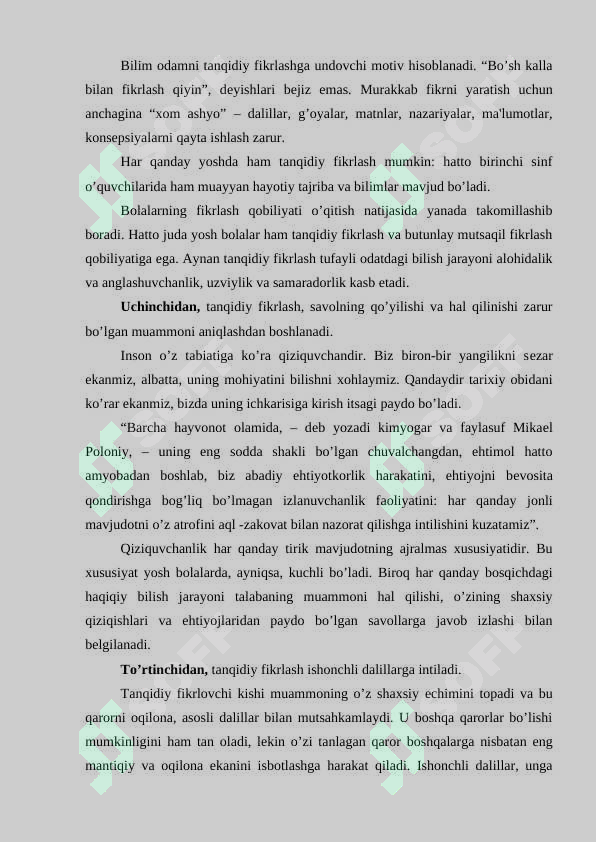 Bilim odamni tanqidiy fikrlashga undovchi motiv hisoblanadi. “Bo’sh kalla bilan fikrlash qiyin”, deyishlari bejiz emas. Murakkab fikrni yaratish uchun anchagina “xom ashyo” – dalillar, g’oyalar, matnlar, nazariyalar, ma'lumotlar, konsepsiyalarni qayta ishlash zarur.

Har qanday yoshda ham tanqidiy fikrlash mumkin: hatto birinchi sinf o’quvchilarida ham muayyan hayotiy tajriba va bilimlar mavjud bo’ladi.

Bolalarning fikrlash qobiliyati o’qitish natijasida yanada takomillashib boradi. Hatto juda yosh bolalar ham tanqidiy fikrlash va butunlay mutsaqil fikrlash qobiliyatiga ega. Aynan tanqidiy fikrlash tufayli odatdagi bilish jarayoni alohidalik va anglashuvchanlik, uzviylik va samaradorlik kasb etadi.

Uchinchidan, tanqidiy fikrlash, savolning qo’yilishi va hal qilinishi zarur bo’lgan muammoni aniqlashdan boshlanadi.

Inson o’z tabiatiga ko’ra qiziquvchandir. Biz biron-bir yangilikni sezar ekanmiz, albatta, uning mohiyatini bilishni xohlaymiz. Qandaydir tarixiy obidani ko’rar ekanmiz, bizda uning ichkarisiga kirish itsagi paydo bo’ladi.

“Barcha hayvonot olamida, – deb yozadi kimyogar va faylasuf Mikael Poloniy, – uning eng sodda shakli bo’lgan chuvalchangdan, ehtimol hatto amyobadan boshlab, biz abadiy ehtiyotkorlik harakatini, ehtiyojni bevosita qondirishga bog’liq bo’lmagan izlanuvchanlik faoliyatini: har qanday jonli mavjudotni o’z atrofini aql -zakovat bilan nazorat qilishga intilishini kuzatamiz”.

Qiziquvchanlik har qanday tirik mavjudotning ajralmas xususiyatidir. Bu xususiyat yosh bolalarda, ayniqsa, kuchli bo’ladi. Biroq har qanday bosqichdagi haqiqiy bilish jarayoni talabaning muammoni hal qilishi, o’zining shaxsiy qiziqishlari va ehtiyojlaridan paydo bo’lgan savollarga javob izlashi bilan belgilanadi.

To’rtinchidan, tanqidiy fikrlash ishonchli dalillarga intiladi.

Tanqidiy fikrlovchi kishi muammoning o’z shaxsiy echimini topadi va bu qarorni oqilona, asosli dalillar bilan mutsahkamlaydi. U boshqa qarorlar bo’lishi mumkinligini ham tan oladi, lekin o’zi tanlagan qaror boshqalarga nisbatan eng mantiqiy va oqilona ekanini isbotlashga harakat qiladi. Ishonchli dalillar, unga